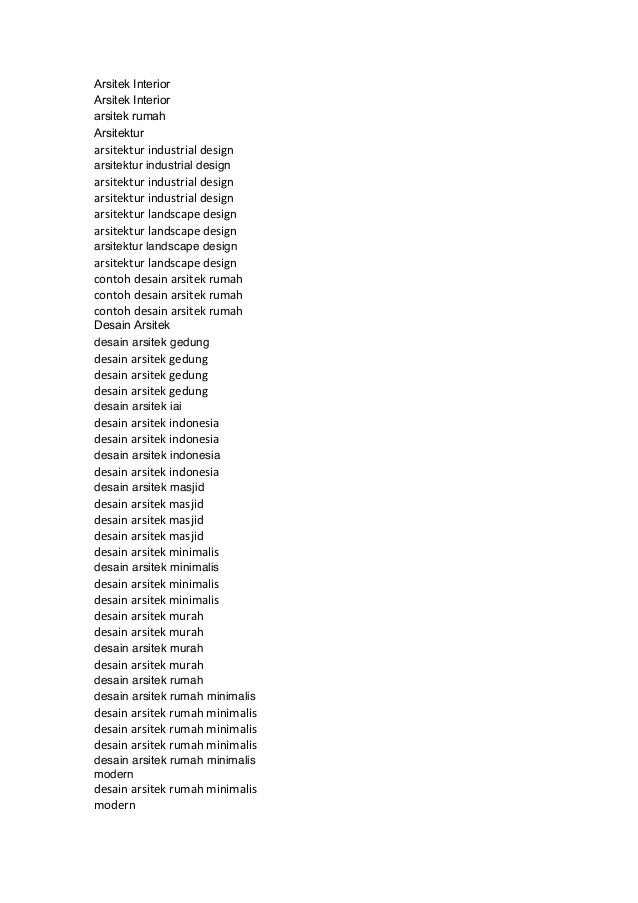 Arsitek Interior
Arsitek Interior
arsitek rumah
Arsitektur
arsitektur industrial design
arsitektur industrial design
arsitektur industrial design
arsitektur industrial design
arsitektur landscape design
arsitektur landscape design
arsitektur landscape design
arsitektur landscape design
contoh desain arsitek rumah
contoh desain arsitek rumah
contoh desain arsitek rumah
Desain Arsitek
desain arsitek gedung
desain arsitek gedung
desain arsitek gedung
desain arsitek gedung
desain arsitek iai
desain arsitek indonesia
desain arsitek indonesia
desain arsitek indonesia
desain arsitek indonesia
desain arsitek masjid
desain arsitek masjid
desain arsitek masjid
desain arsitek masjid
desain arsitek minimalis
desain arsitek minimalis
desain arsitek minimalis
desain arsitek minimalis
desain arsitek murah
desain arsitek murah
desain arsitek murah
desain arsitek murah
desain arsitek rumah
desain arsitek rumah minimalis
desain arsitek rumah minimalis
desain arsitek rumah minimalis
desain arsitek rumah minimalis
desain arsitek rumah minimalis modern
desain arsitek rumah minimalis modern